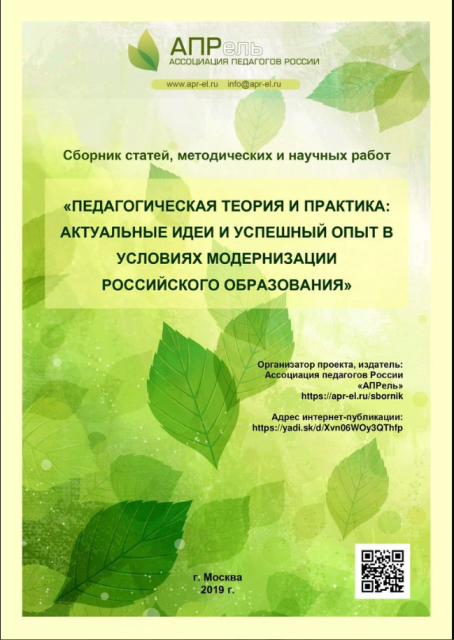 АПРель
АССОЦИАЦИЯ ПЕДАГОГОВ РОССИИ

www.apr-el.ru info@apr-el.ru

Сборник статей, методических и научных работ

«ПЕДАГОГИЧЕСКАЯ ТЕОРИЯ И ПРАКТИКА: АКТУАЛЬНЫЕ ИДЕИ И УСПЕШНЫЙ ОПЫТ В УСЛОВИЯХ МОДЕРНИЗАЦИИ РОССИЙСКОГО ОБРАЗОВАНИЯ»

Организатор проекта, издатель:
Ассоциация педагогов России
«АПРель»
https://apr-el.ru/sbornik

Адрес интернет-публикации:
https://yadi.sk/d/Xvn06WOy3QThfp

г. Москва
2019 г.